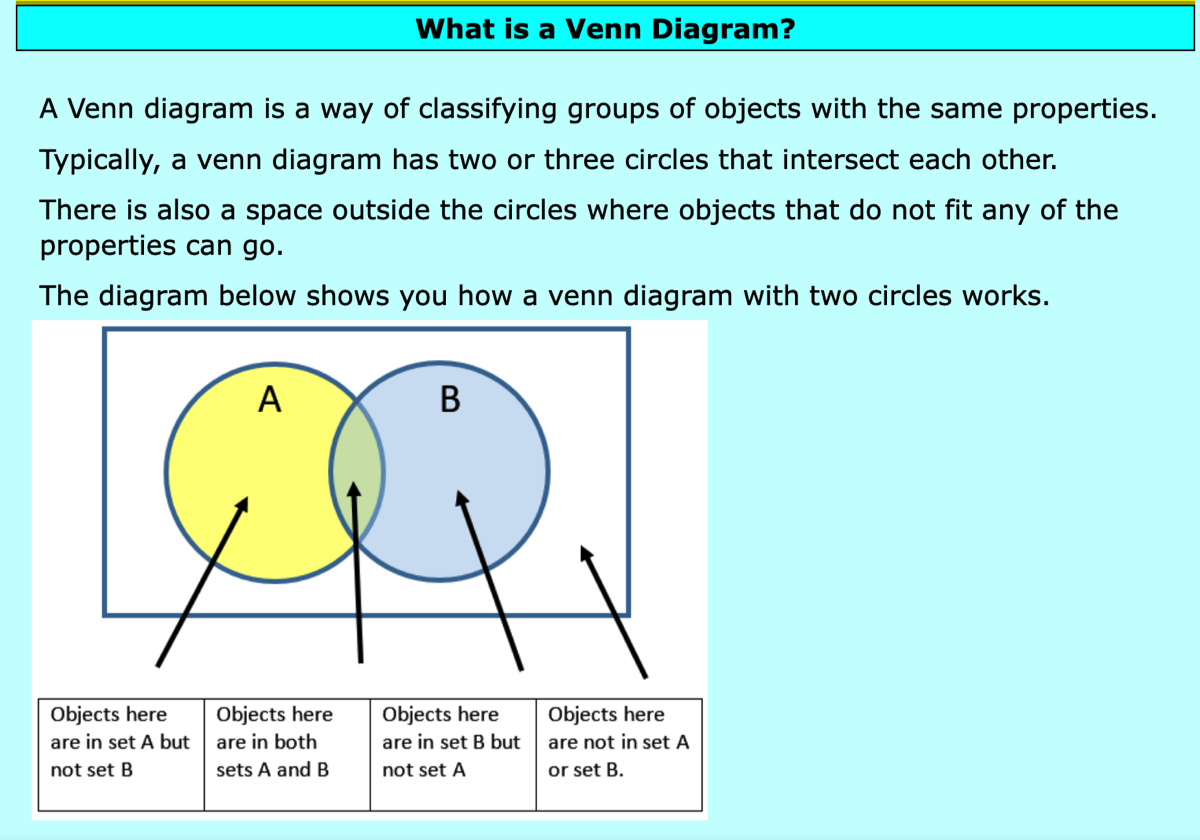 What is a Venn Diagram?

A Venn diagram is a way of classifying groups of objects with the same properties.

Typically, a venn diagram has two or three circles that intersect each other.

There is also a space outside the circles where objects that do not fit any of the properties can go.

The diagram below shows you how a venn diagram with two circles works.

A

B

| Objects here are in set A but not set B | Objects here are in both sets A and B | Objects here are in set B but not set A | Objects here are not in set A or set B. |
|---|---|---|---|